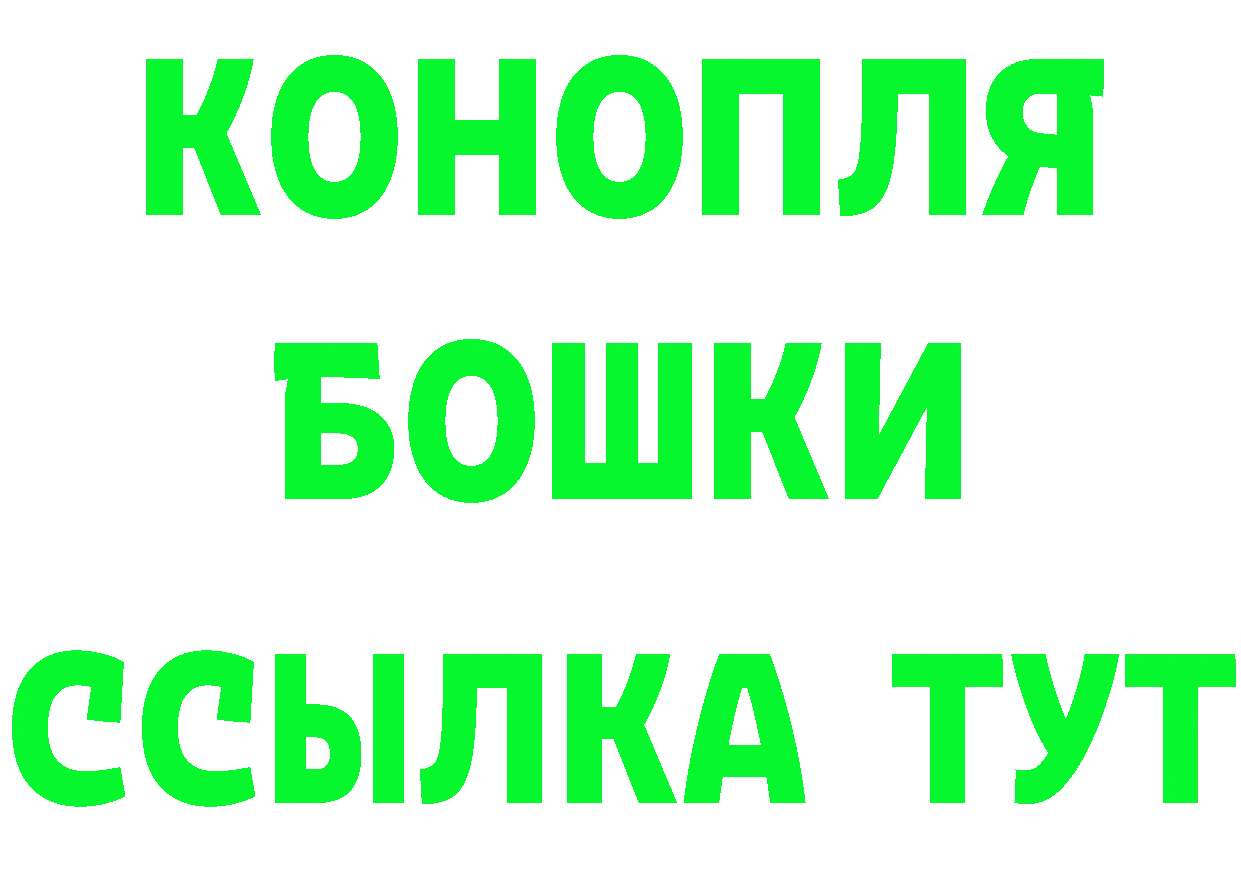 КОНОПЛЯ
БОШКИ
ССЫЛКА ТУТ